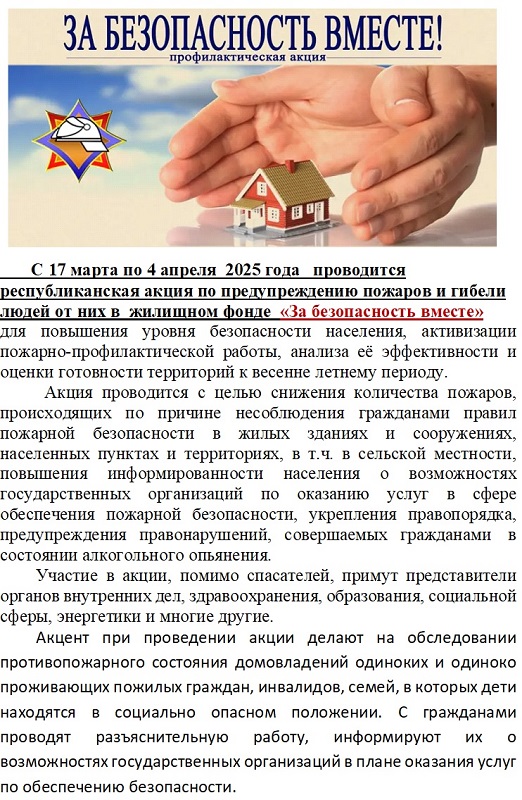 ЗА БЕЗОПАСНОСТЬ ВМЕСТЕ!
профилактическая акция

С 17 марта по 4 апреля 2025 года проводится республиканская акция по предупреждению пожаров и гибели людей от них в жилищном фонде «За безопасность вместе» для повышения уровня безопасности населения, активизации пожарно-профилактической работы, анализа её эффективности и оценки готовности территорий к весенне летнему периоду.

Акция проводится с целью снижения количества пожаров, происходящих по причине несоблюдения гражданами правил пожарной безопасности в жилых зданиях и сооружениях, населенных пунктах и территориях, в т.ч. в сельской местности, повышения информированности населения о возможностях государственных организаций по оказанию услуг в сфере обеспечения пожарной безопасности, укрепления правопорядка, предупреждения правонарушений, совершаемых гражданами в состоянии алкогольного опьянения.

Участие в акции, помимо спасателей, примут представители органов внутренних дел, здравоохранения, образования, социальной сферы, энергетики и многие другие.

Акцент при проведении акции делают на обследовании противопожарного состояния домовладений одиноких и одиноко проживающих пожилых граждан, инвалидов, семей, в которых дети находятся в социально опасном положении. С гражданами проводят разъяснительную работу, информируют их о возможностях государственных организаций в плане оказания услуг по обеспечению безопасности.